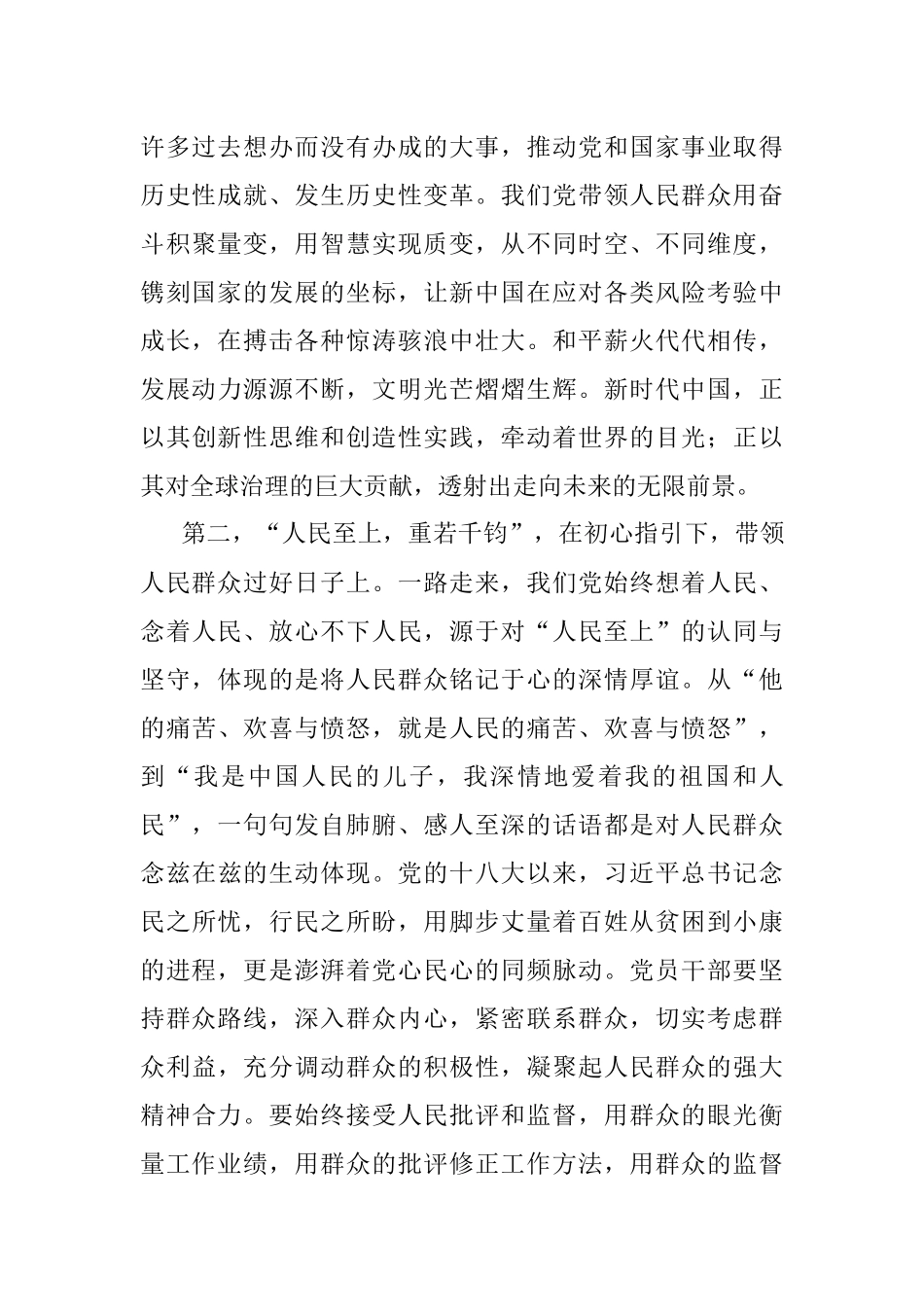 许多过去想办而没有办成的大事，推动党和国家事业取得历史性成就、发生历史性变革。我们党带领人民群众用奋斗积聚量变，用智慧实现质变，从不同时空、不同维度，镌刻国家的发展的坐标，让新中国在应对各类风险考验中成长，在搏击各种惊涛骇浪中壮大。和平薪火代代相传，发展动力源源不断，文明光芒熠熠生辉。新时代中国，正以其创新性思维和创造性实践，牵动着世界的目光；正以其对全球治理的巨大贡献，透射出走向未来的无限前景。

第二，“人民至上，重若千钧”，在初心指引下，带领人民群众过好日子上。一路走来，我们党始终想着人民、念着人民、放心不下人民，源于对“人民至上”的认同与坚守，体现的是将人民群众铭记于心的深情厚谊。从“他的痛苦、欢喜与愤怒，就是人民的痛苦、欢喜与愤怒”，到“我是中国人民的儿子，我深情地爱着我的祖国和人民”，一句句发自肺腑、感人至深的话语都是对人民群众念兹在兹的生动体现。党的十八大以来，习近平总书记念民之所忧，行民之所盼，用脚步丈量着百姓从贫困到小康的进程，更是澎湃着党心民心的同频脉动。党员干部要坚持群众路线，深入群众内心，紧密联系群众，切实考虑群众利益，充分调动群众的积极性，凝聚起人民群众的强大精神合力。要始终接受人民批评和监督，用群众的眼光衡量工作业绩，用群众的批评修正工作方法，用群众的监督